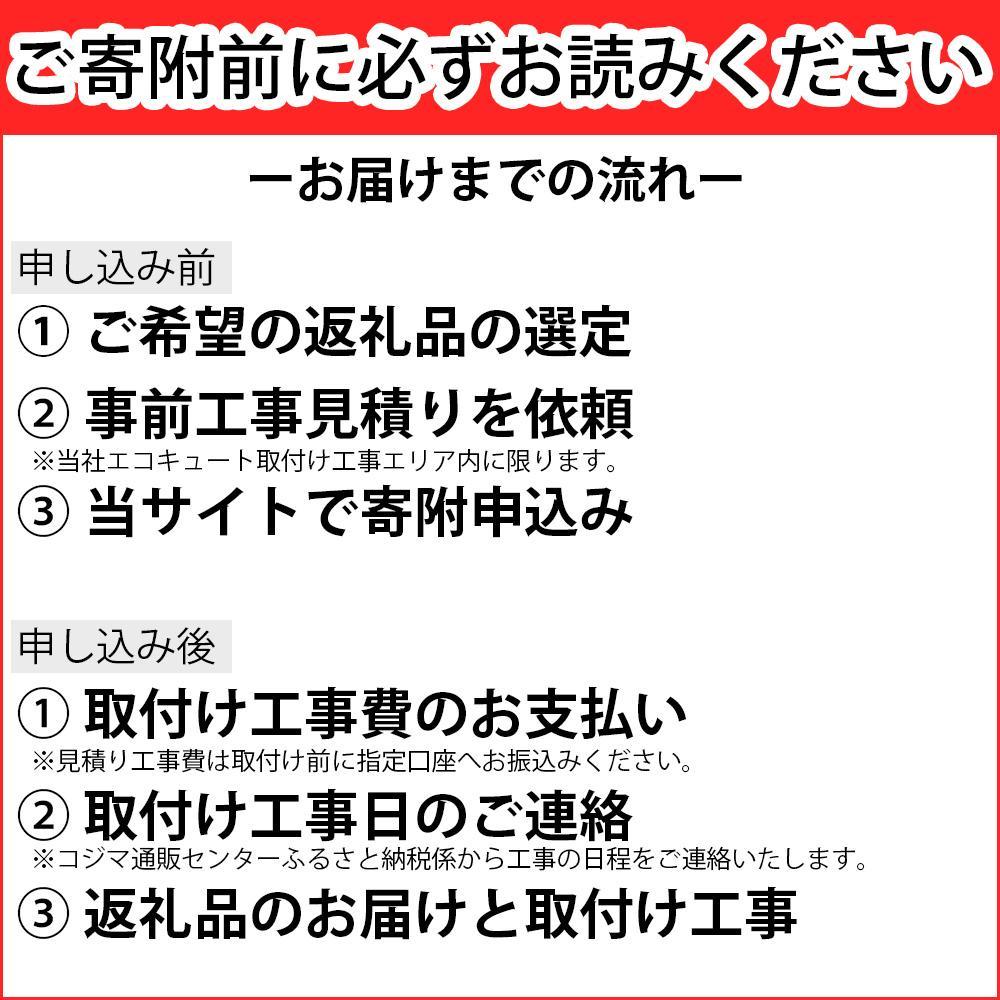 ご寄附前に必ずお読みください

ーお届けまでの流れー

申し込み前

① ご希望の返礼品の選定

② 事前工事見積りを依頼
※当社エコキュート取付け工事エリア内に限ります。

③ 当サイトで寄附申込み

申し込み後

① 取付け工事費のお支払い
※見積り工事費は取付け前に指定口座へお振込みください。

② 取付け工事日のご連絡
※コジマ通販センターふるさと納税係から工事の日程をご連絡いたします。

③ 返礼品のお届けと取付け工事